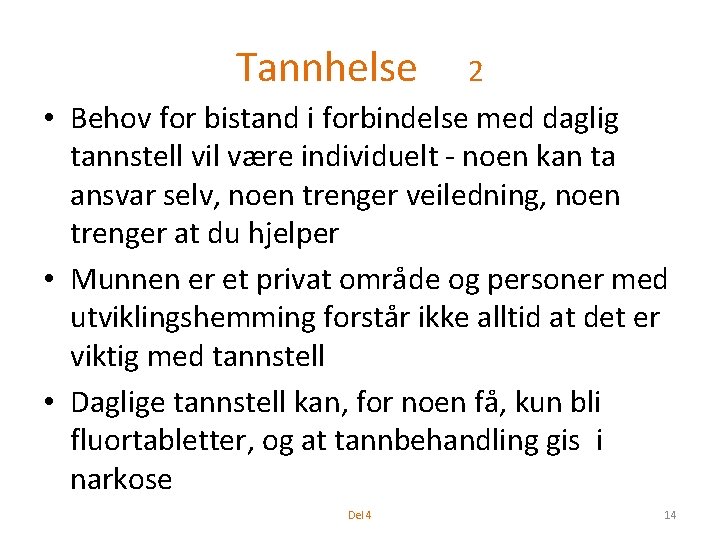 Tannhelse 2

• Behov for bistand i forbindelse med daglig tannstell vil være individuelt - noen kan ta ansvar selv, noen trenger veiledning, noen trenger at du hjelper

• Munnen er et privat område og personer med utviklingshemming forstår ikke alltid at det er viktig med tannstell

• Daglige tannstell kan, for noen få, kun bli fluortabletter, og at tannbehandling gis i narkose

Del 4

14